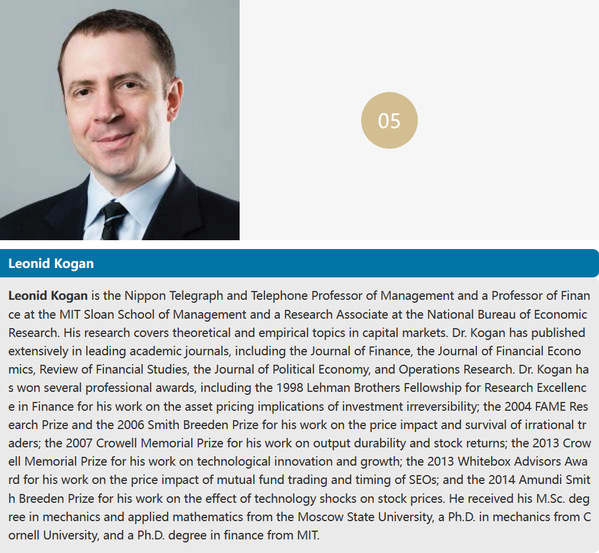 05

Leonid Kogan

Leonid Kogan is the Nippon Telegraph and Telephone Professor of Management and a Professor of Finance at the MIT Sloan School of Management and a Research Associate at the National Bureau of Economic Research. His research covers theoretical and empirical topics in capital markets. Dr. Kogan has published extensively in leading academic journals, including the Journal of Finance, the Journal of Financial Economics, Review of Financial Studies, the Journal of Political Economy, and Operations Research. Dr. Kogan has won several professional awards, including the 1998 Lehman Brothers Fellowship for Research Excellence in Finance for his work on the asset pricing implications of investment irreversibility; the 2004 FAME Research Prize and the 2006 Smith Breeden Prize for his work on the price impact and survival of irrational traders; the 2007 Crowell Memorial Prize for his work on output durability and stock returns; the 2013 Crowell Memorial Prize for his work on technological innovation and growth; the 2013 Whitebox Advisors Award for his work on the price impact of mutual fund trading and timing of SEOs; and the 2014 Amundi Smith Breeden Prize for his work on the effect of technology shocks on stock prices. He received his M.Sc. degree in mechanics and applied mathematics from the Moscow State University, a Ph.D. in mechanics from Cornell University, and a Ph.D. degree in finance from MIT.